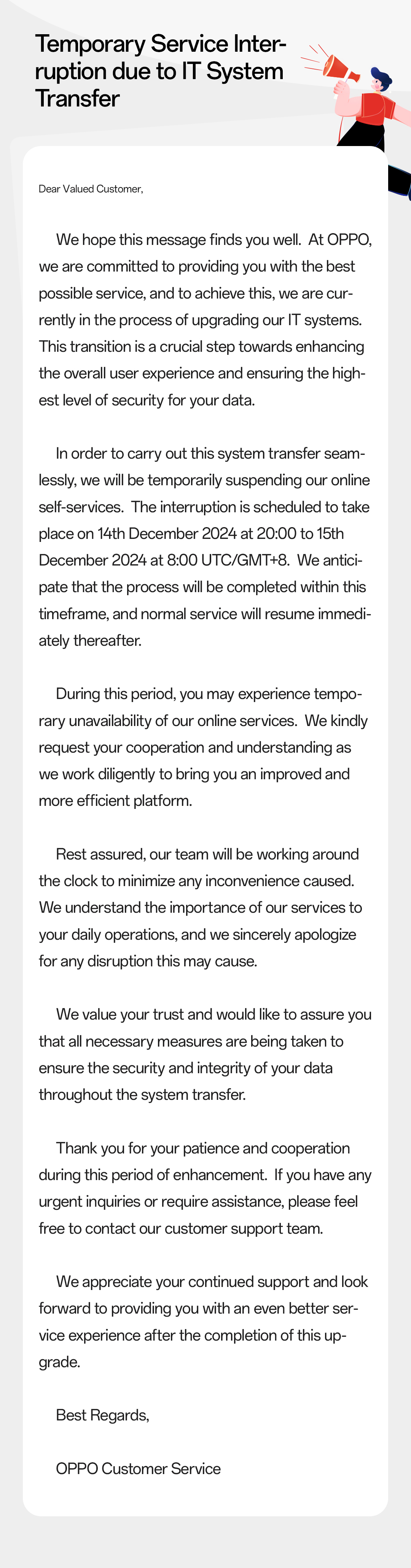 Temporary Service Interruption due to IT System Transfer

Dear Valued Customer,

We hope this message finds you well. At OPPO, we are committed to providing you with the best possible service, and to achieve this, we are currently in the process of upgrading our IT systems. This transition is a crucial step towards enhancing the overall user experience and ensuring the highest level of security for your data.

In order to carry out this system transfer seamlessly, we will be temporarily suspending our online self-services. The interruption is scheduled to take place on 14th December 2024 at 20:00 to 15th December 2024 at 8:00 UTC/GMT+8. We anticipate that the process will be completed within this timeframe, and normal service will resume immediately thereafter.

During this period, you may experience temporary unavailability of our online services. We kindly request your cooperation and understanding as we work diligently to bring you an improved and more efficient platform.

Rest assured, our team will be working around the clock to minimize any inconvenience caused. We understand the importance of our services to your daily operations, and we sincerely apologize for any disruption this may cause.

We value your trust and would like to assure you that all necessary measures are being taken to ensure the security and integrity of your data throughout the system transfer.

Thank you for your patience and cooperation during this period of enhancement. If you have any urgent inquiries or require assistance, please feel free to contact our customer support team.

We appreciate your continued support and look forward to providing you with an even better service experience after the completion of this upgrade.

Best Regards,

OPPO Customer Service